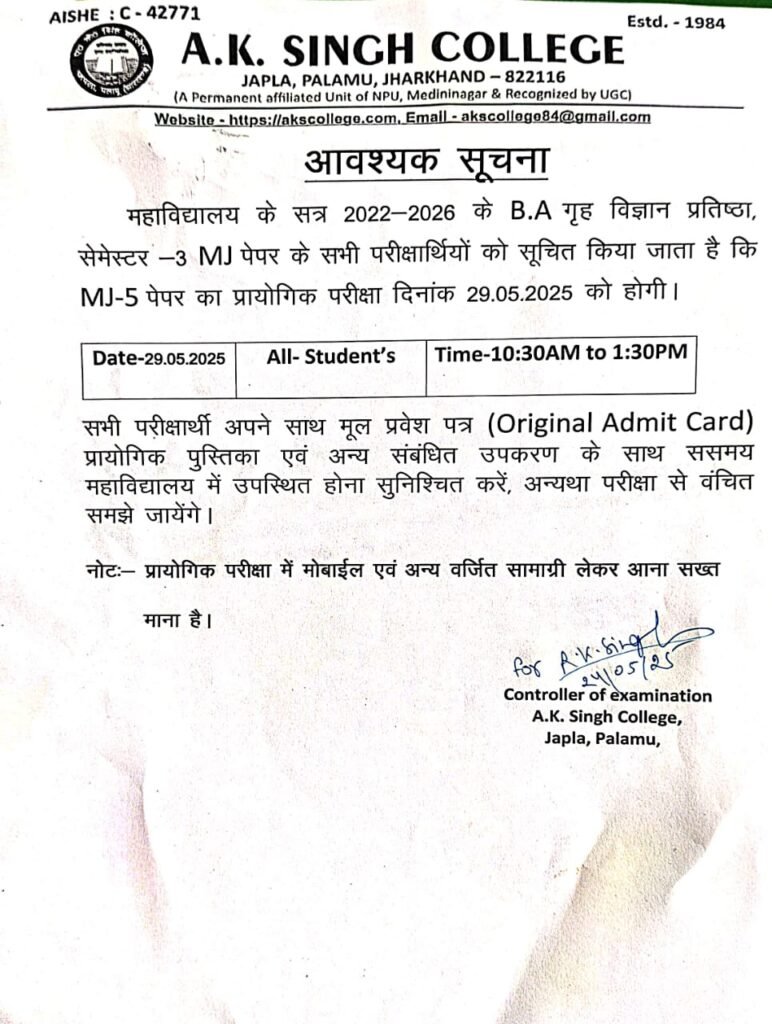 AISHE : C - 42771

Estd. - 1984

A.K. SINGH COLLEGE

JAPLA, PALAMU, JHARKHAND – 822116

(A Permanent affiliated Unit of NPU, Medininagar & Recognized by UGC)

Website - https://akscollege.com, Email - akscollege84@gmail.com

आवश्यक सूचना

महाविद्यालय के सत्र 2022–2026 के B.A गृह विज्ञान प्रतिष्ठा, सेमेस्टर –3 MJ पेपर के सभी परीक्षार्थियों को सूचित किया जाता है कि MJ-5 पेपर का प्रायोगिक परीक्षा दिनांक 29.05.2025 को होगी।

| Date-29.05.2025 | All- Student's | Time-10:30AM to 1:30PM |
|---|---|---|

सभी परीक्षार्थी अपने साथ मूल प्रवेश पत्र (Original Admit Card) प्रायोगिक पुस्तिका एवं अन्य संबंधित उपकरण के साथ ससमय महाविद्यालय में उपस्थित होना सुनिश्चित करें, अन्यथा परीक्षा से वंचित समझे जायेंगे।

नोटः– प्रायोगिक परीक्षा में मोबाईल एवं अन्य वर्जित सामाग्री लेकर आना सख्त

माना है।

for R.K. Singh
24/05/25

Controller of examination
A.K. Singh College,
Japla, Palamu,